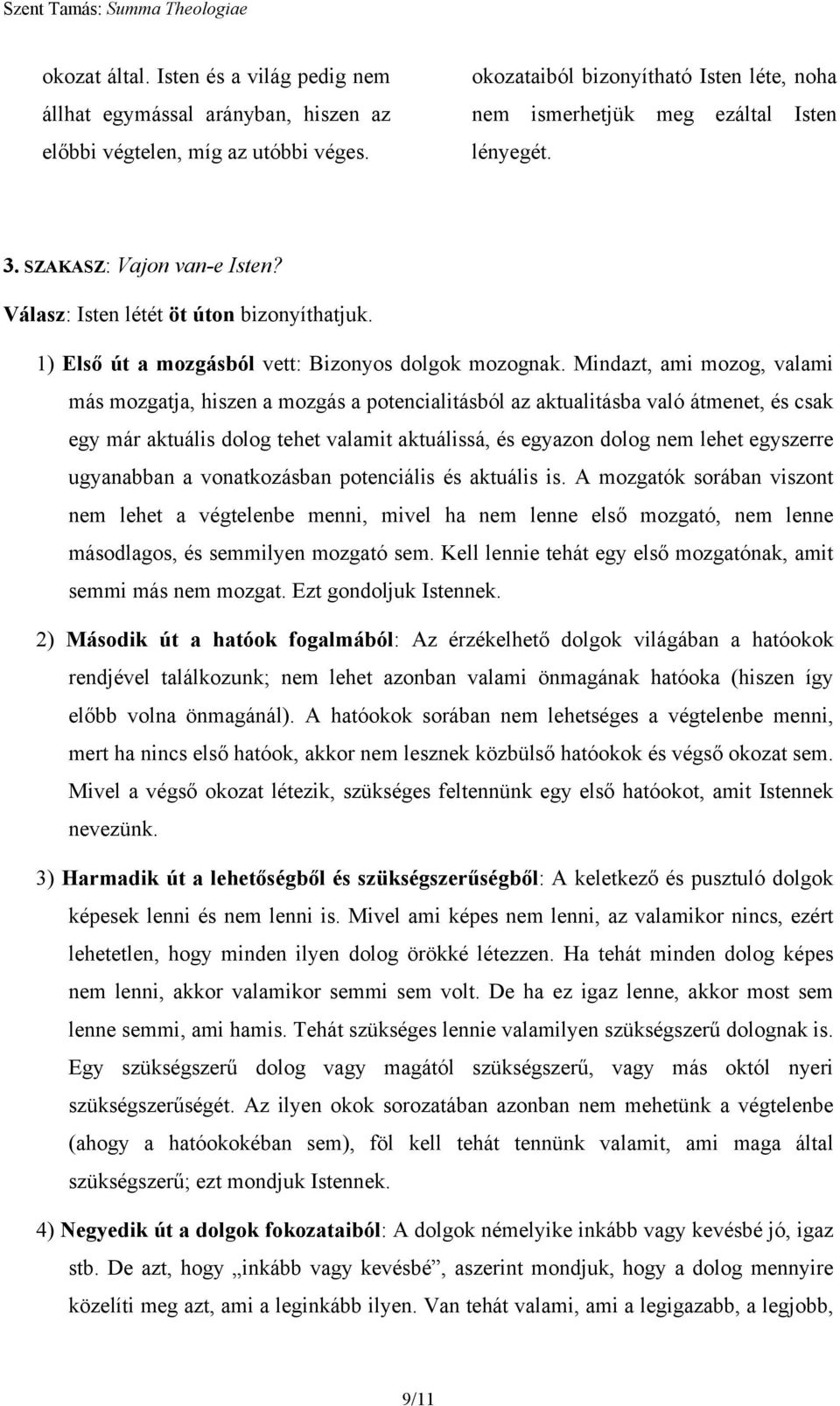 Szent Tamás: Summa Theologiae

okozat által. Isten és a világ pedig nem állhat egymással arányban, hiszen az előbbi végtelen, míg az utóbbi véges.

okozataiból bizonyítható Isten léte, noha nem ismerhetjük meg ezáltal Isten lényegét.

3. SZAKASZ: Vajon van-e Isten?

Válasz: Isten létét öt úton bizonyíthatjuk.

1) Első út a mozgásból vett: Bizonyos dolgok mozognak. Mindazt, ami mozog, valami más mozgatja, hiszen a mozgás a potencialitásból az aktualitásba való átmenet, és csak egy már aktuális dolog tehet valamit aktuálissá, és egyazon dolog nem lehet egyszerre ugyanabban a vonatkozásban potenciális és aktuális is. A mozgatók sorában viszont nem lehet a végtelenbe menni, mivel ha nem lenne első mozgató, nem lenne másodlagos, és semmilyen mozgató sem. Kell lennie tehát egy első mozgatónak, amit semmi más nem mozgat. Ezt gondoljuk Istennek.

2) Második út a hatóok fogalmából: Az érzékelhető dolgok világában a hatóokok rendjével találkozunk; nem lehet azonban valami önmagának hatóoka (hiszen így előbb volna önmagánál). A hatóokok sorában nem lehetséges a végtelenbe menni, mert ha nincs első hatóok, akkor nem lesznek közbülső hatóokok és végső okozat sem. Mivel a végső okozat létezik, szükséges feltennünk egy első hatóokot, amit Istennek nevezünk.

3) Harmadik út a lehetőségből és szükségszerűségből: A keletkező és pusztuló dolgok képesek lenni és nem lenni is. Mivel ami képes nem lenni, az valamikor nincs, ezért lehetetlen, hogy minden ilyen dolog örökké létezzen. Ha tehát minden dolog képes nem lenni, akkor valamikor semmi sem volt. De ha ez igaz lenne, akkor most sem lenne semmi, ami hamis. Tehát szükséges lennie valamilyen szükségszerű dolognak is. Egy szükségszerű dolog vagy magától szükségszerű, vagy más októl nyeri szükségszerűségét. Az ilyen okok sorozatában azonban nem mehetünk a végtelenbe (ahogy a hatóokokéban sem), föl kell tehát tennünk valamit, ami maga által szükségszerű; ezt mondjuk Istennek.

4) Negyedik út a dolgok fokozataiból: A dolgok némelyike inkább vagy kevésbé jó, igaz stb. De azt, hogy „inkább vagy kevésbé”, aszerint mondjuk, hogy a dolog mennyire közelíti meg azt, ami a leginkább ilyen. Van tehát valami, ami a legigazabb, a legjobb,

9/11